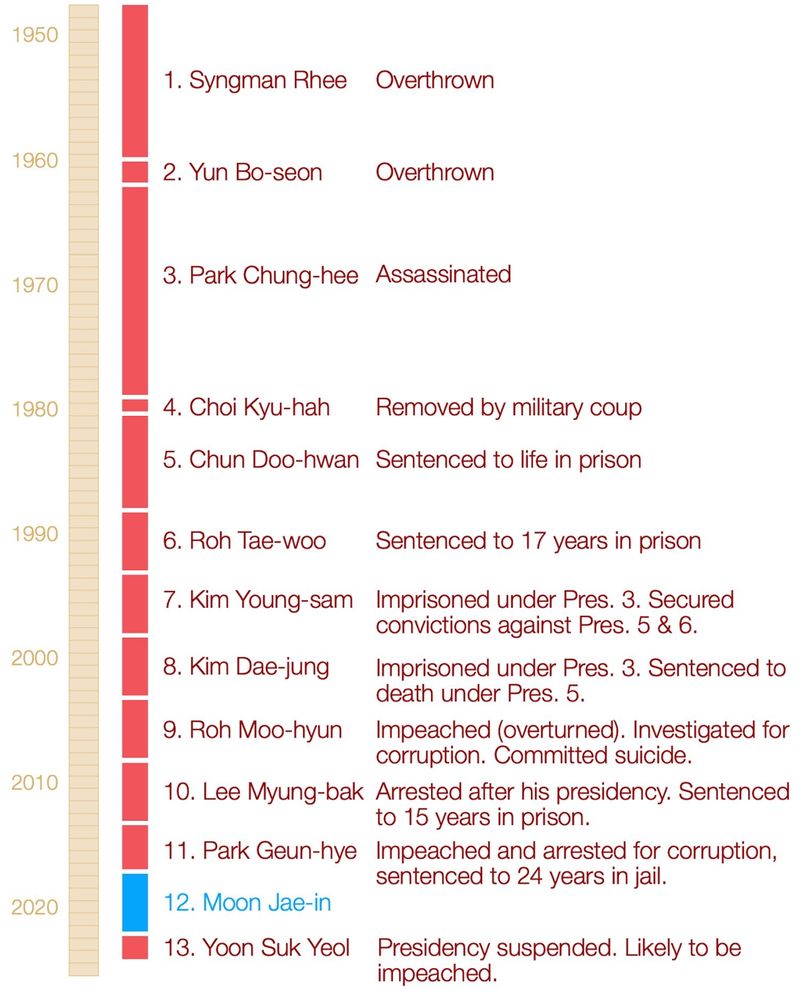 1950
1960
1970
1980
1990
2000
2010
2020

1. Syngman Rhee Overthrown

2. Yun Bo-seon Overthrown

3. Park Chung-hee Assassinated

4. Choi Kyu-hah Removed by military coup

5. Chun Doo-hwan Sentenced to life in prison

6. Roh Tae-woo Sentenced to 17 years in prison

7. Kim Young-sam Imprisoned under Pres. 3. Secured convictions against Pres. 5 & 6.

8. Kim Dae-jung Imprisoned under Pres. 3. Sentenced to death under Pres. 5.

9. Roh Moo-hyun Impeached (overturned). Investigated for corruption. Committed suicide.

10. Lee Myung-bak Arrested after his presidency. Sentenced to 15 years in prison.

11. Park Geun-hye Impeached and arrested for corruption, sentenced to 24 years in jail.

12. Moon Jae-in

13. Yoon Suk Yeol Presidency suspended. Likely to be impeached.